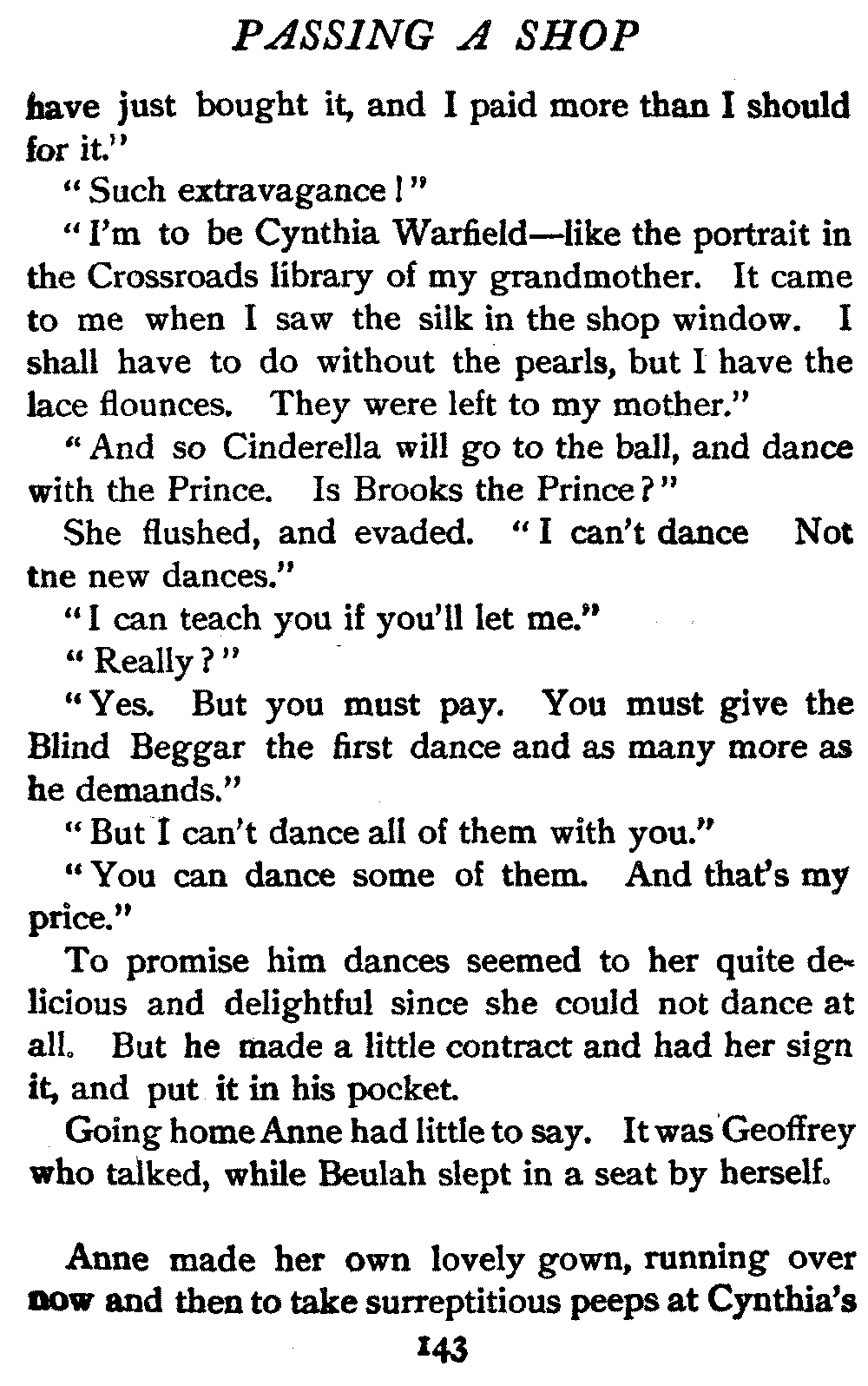 PASSING A SHOP

have just bought it, and I paid more than I should for it."

"Such extravagance!"

"I'm to be Cynthia Warfield—like the portrait in the Crossroads library of my grandmother. It came to me when I saw the silk in the shop window. I shall have to do without the pearls, but I have the lace flounces. They were left to my mother."

"And so Cinderella will go to the ball, and dance with the Prince. Is Brooks the Prince?"

She flushed, and evaded. "I can't dance Not tne new dances."

"I can teach you if you'll let me."

"Really?"

"Yes. But you must pay. You must give the Blind Beggar the first dance and as many more as he demands."

"But I can't dance all of them with you."

"You can dance some of them. And that's my price."

To promise him dances seemed to her quite delicious and delightful since she could not dance at all. But he made a little contract and had her sign it, and put it in his pocket.

Going home Anne had little to say. It was Geoffrey who talked, while Beulah slept in a seat by herself.

Anne made her own lovely gown, running over now and then to take surreptitious peeps at Cynthia's

143